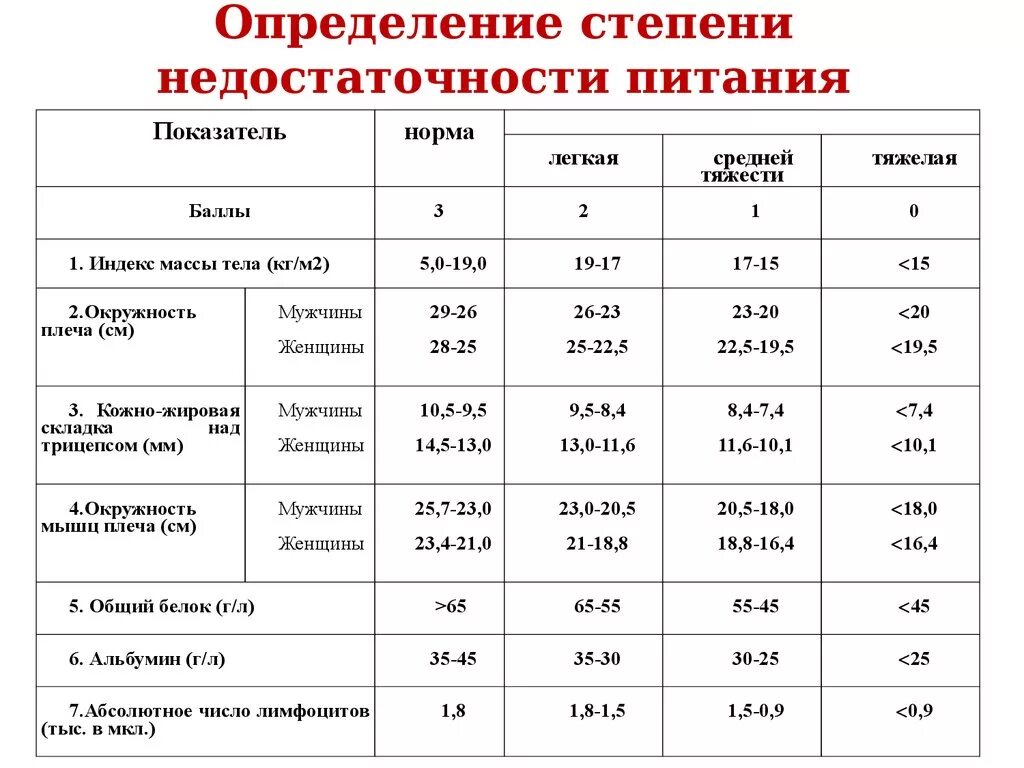 Определение степени недостаточности питания

| Показатель | | норма | легкая | средней тяжести | тяжелая |
|---|---|---|---|---|---|
| Баллы | | 3 | 2 | 1 | 0 |
| 1. Индекс массы тела (кг/м2) | | 5,0-19,0 | 19-17 | 17-15 | <15 |
| 2.Окружность плеча (см) | Мужчины | 29-26 | 26-23 | 23-20 | <20 |
| | Женщины | 28-25 | 25-22,5 | 22,5-19,5 | <19,5 |
| 3. Кожно-жировая складка над трицепсом (мм) | Мужчины | 10,5-9,5 | 9,5-8,4 | 8,4-7,4 | <7,4 |
| | Женщины | 14,5-13,0 | 13,0-11,6 | 11,6-10,1 | <10,1 |
| 4.Окружность мышц плеча (см) | Мужчины | 25,7-23,0 | 23,0-20,5 | 20,5-18,0 | <18,0 |
| | Женщины | 23,4-21,0 | 21-18,8 | 18,8-16,4 | <16,4 |
| 5. Общий белок (г/л) | | >65 | 65-55 | 55-45 | <45 |
| 6. Альбумин (г/л) | | 35-45 | 35-30 | 30-25 | <25 |
| 7.Абсолютное число лимфоцитов (тыс. в мкл.) | | 1,8 | 1,8-1,5 | 1,5-0,9 | <0,9 |